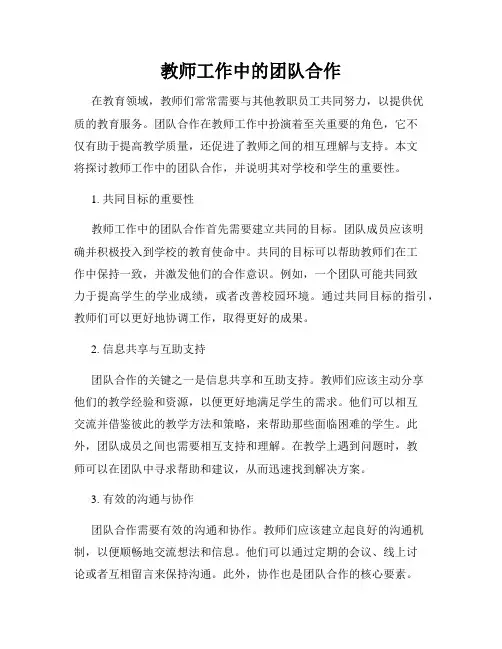 教师工作中的团队合作

在教育领域，教师们常常需要与其他教职员工共同努力，以提供优质的教育服务。团队合作在教师工作中扮演着至关重要的角色，它不仅有助于提高教学质量，还促进了教师之间的相互理解与支持。本文将探讨教师工作中的团队合作，并说明其对学校和学生的重要性。

1. 共同目标的重要性

教师工作中的团队合作首先需要建立共同的目标。团队成员应该明确并积极投入到学校的教育使命中。共同的目标可以帮助教师们在工作中保持一致，并激发他们的合作意识。例如，一个团队可能共同致力于提高学生的学业成绩，或者改善校园环境。通过共同目标的指引，教师们可以更好地协调工作，取得更好的成果。

2. 信息共享与互助支持

团队合作的关键之一是信息共享和互助支持。教师们应该主动分享他们的教学经验和资源，以便更好地满足学生的需求。他们可以相互交流并借鉴彼此的教学方法和策略，来帮助那些面临困难的学生。此外，团队成员之间也需要相互支持和理解。在教学上遇到问题时，教师可以在团队中寻求帮助和建议，从而迅速找到解决方案。

3. 有效的沟通与协作

团队合作需要有效的沟通和协作。教师们应该建立起良好的沟通机制，以便顺畅地交流想法和信息。他们可以通过定期的会议、线上讨论或者互相留言来保持沟通。此外，协作也是团队合作的核心要素。